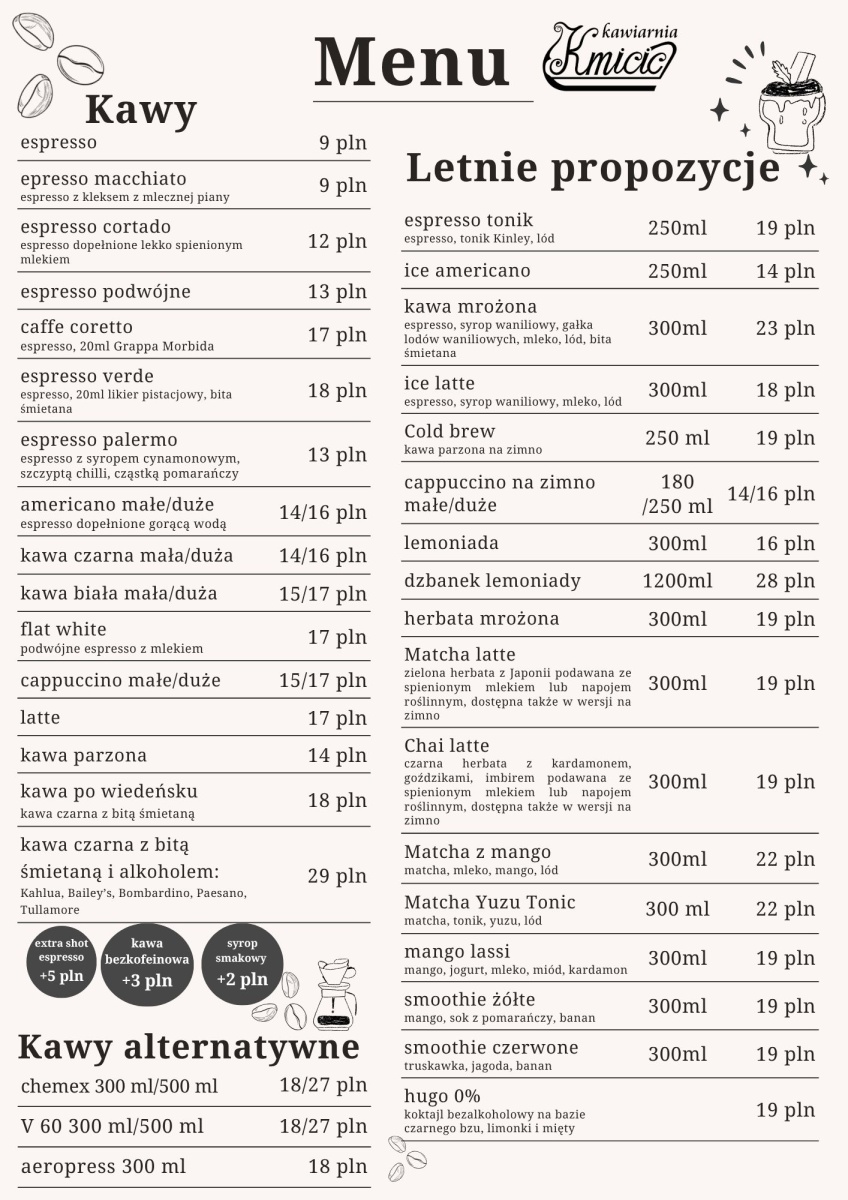 Menu

kawiarnia Kmicic

Kawy

| | |
|---|---|
| espresso | 9 pln |
| epresso macchiato espresso z kleksem z mlecznej piany | 9 pln |
| espresso cortado espresso dopełnione lekko spienionym mlekiem | 12 pln |
| espresso podwójne | 13 pln |
| caffe coretto espresso, 20ml Grappa Morbida | 17 pln |
| espresso verde espresso, 20ml likier pistacjowy, bita śmietana | 18 pln |
| espresso palermo espresso z syropem cynamonowym, szczyptą chilli, cząstką pomarańczy | 13 pln |
| americano małe/duże espresso dopełnione gorącą wodą | 14/16 pln |
| kawa czarna mała/duża | 14/16 pln |
| kawa biała mała/duża | 15/17 pln |
| flat white podwójne espresso z mlekiem | 17 pln |
| cappuccino małe/duże | 15/17 pln |
| latte | 17 pln |
| kawa parzona | 14 pln |
| kawa po wiedeńsku kawa czarna z bitą śmietaną | 18 pln |
| kawa czarna z bitą śmietaną i alkoholem: Kahlua, Bailey's, Bombardino, Paesano, Tullamore | 29 pln |

extra shot espresso +5 pln
kawa bezkofeinowa +3 pln
syrop smakowy +2 pln

Kawy alternatywne

| | |
|---|---|
| chemex 300 ml/500 ml | 18/27 pln |
| V 60 300 ml/500 ml | 18/27 pln |
| aeropress 300 ml | 18 pln |

Letnie propozycje

| | | |
|---|---|---|
| espresso tonik espresso, tonik Kinley, lód | 250ml | 19 pln |
| ice americano | 250ml | 14 pln |
| kawa mrożona espresso, syrop waniliowy, gałka lodów waniliowych, mleko, lód, bita śmietana | 300ml | 23 pln |
| ice latte espresso, syrop waniliowy, mleko, lód | 300ml | 18 pln |
| Cold brew kawa parzona na zimno | 250 ml | 19 pln |
| cappuccino na zimno małe/duże | 180 /250 ml | 14/16 pln |
| lemoniada | 300ml | 16 pln |
| dzbanek lemoniady | 1200ml | 28 pln |
| herbata mrożona | 300ml | 19 pln |
| Matcha latte zielona herbata z Japonii podawana ze spienionym mlekiem lub napojem roślinnym, dostępna także w wersji na zimno | 300ml | 19 pln |
| Chai latte czarna herbata z kardamonem, goździkami, imbirem podawana ze spienionym mlekiem lub napojem roślinnym, dostępna także w wersji na zimno | 300ml | 19 pln |
| Matcha z mango matcha, mleko, mango, lód | 300ml | 22 pln |
| Matcha Yuzu Tonic matcha, tonik, yuzu, lód | 300 ml | 22 pln |
| mango lassi mango, jogurt, mleko, miód, kardamon | 300ml | 19 pln |
| smoothie żółte mango, sok z pomarańczy, banan | 300ml | 19 pln |
| smoothie czerwone truskawka, jagoda, banan | 300ml | 19 pln |
| hugo 0% koktajl bezalkoholowy na bazie czarnego bzu, limonki i mięty | | 19 pln |